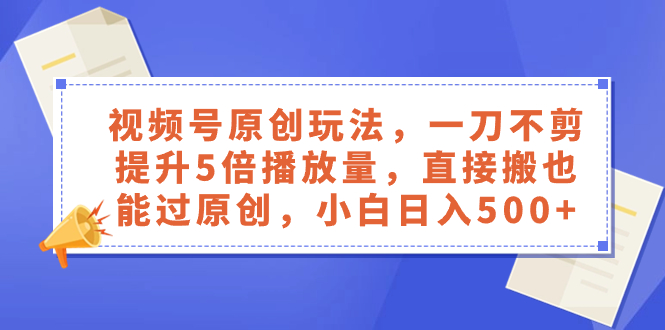 视频号原创玩法，一刀不剪提升5倍播放量，直接搬也能过原创，小白日入500+